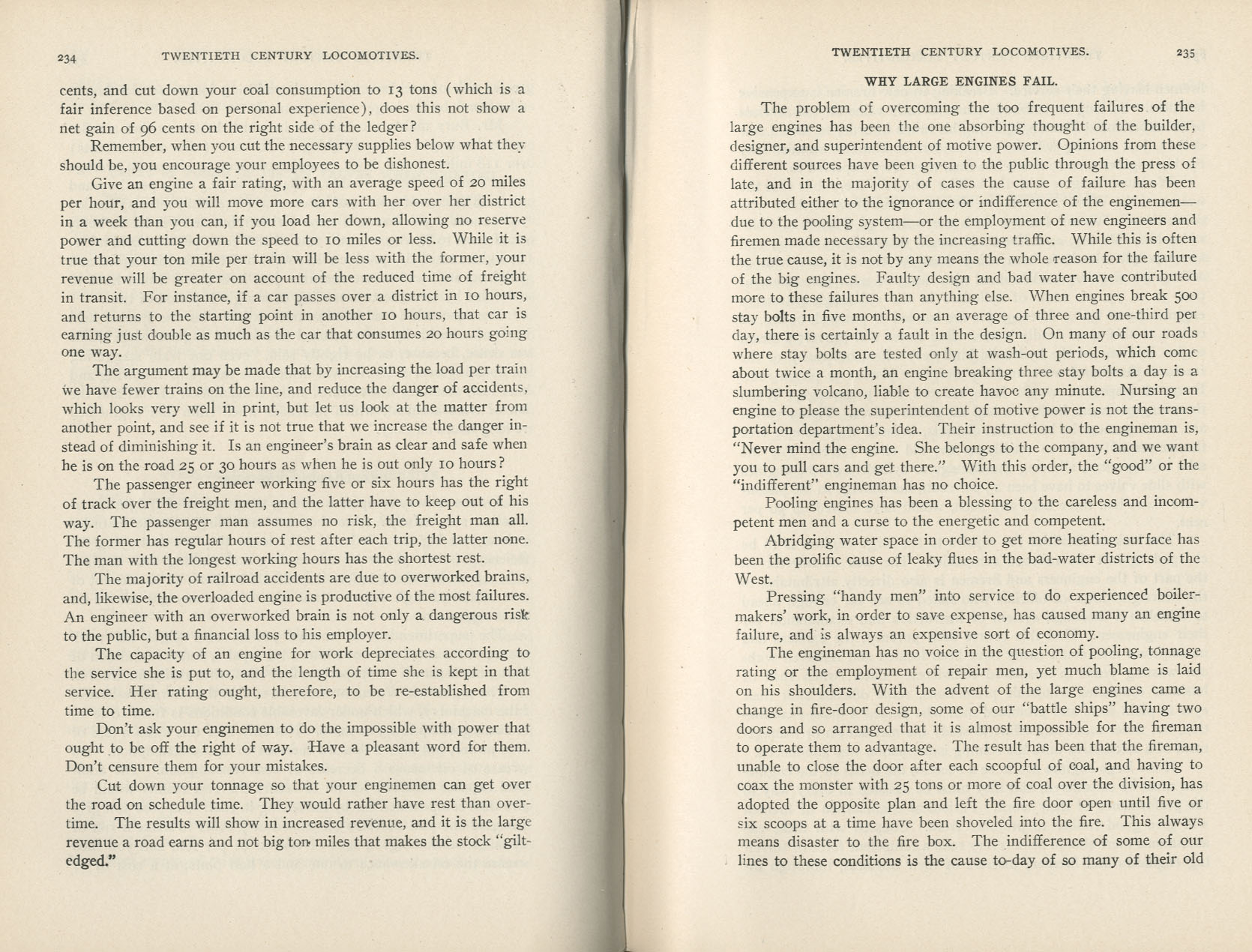 234 TWENTIETH CENTURY LOCOMOTIVES.

cents, and cut down your coal consumption to 13 tons (which is a fair inference based on personal experience), does this not show a net gain of 96 cents on the right side of the ledger?

Remember, when you cut the necessary supplies below what they should be, you encourage your employees to be dishonest.

Give an engine a fair rating, with an average speed of 20 miles per hour, and you will move more cars with her over her district in a week than you can, if you load her down, allowing no reserve power and cutting down the speed to 10 miles or less. While it is true that your ton mile per train will be less with the former, your revenue will be greater on account of the reduced time of freight in transit. For instance, if a car passes over a district in 10 hours, and returns to the starting point in another 10 hours, that car is earning just double as much as the car that consumes 20 hours going one way.

The argument may be made that by increasing the load per train we have fewer trains on the line, and reduce the danger of accidents, which looks very well in print, but let us look at the matter from another point, and see if it is not true that we increase the danger instead of diminishing it. Is an engineer's brain as clear and safe when he is on the road 25 or 30 hours as when he is out only 10 hours?

The passenger engineer working five or six hours has the right of track over the freight men, and the latter have to keep out of his way. The passenger man assumes no risk, the freight man all. The former has regular hours of rest after each trip, the latter none. The man with the longest working hours has the shortest rest.

The majority of railroad accidents are due to overworked brains, and, likewise, the overloaded engine is productive of the most failures. An engineer with an overworked brain is not only a dangerous risk to the public, but a financial loss to his employer.

The capacity of an engine for work depreciates according to the service she is put to, and the length of time she is kept in that service. Her rating ought, therefore, to be re-established from time to time.

Don't ask your enginemen to do the impossible with power that ought to be off the right of way. Have a pleasant word for them. Don't censure them for your mistakes.

Cut down your tonnage so that your enginemen can get over the road on schedule time. They would rather have rest than overtime. The results will show in increased revenue, and it is the large revenue a road earns and not big ton miles that makes the stock "gilt-edged."

TWENTIETH CENTURY LOCOMOTIVES. 235

WHY LARGE ENGINES FAIL.

The problem of overcoming the too frequent failures of the large engines has been the one absorbing thought of the builder, designer, and superintendent of motive power. Opinions from these different sources have been given to the public through the press of late, and in the majority of cases the cause of failure has been attributed either to the ignorance or indifference of the enginemen—due to the pooling system—or the employment of new engineers and firemen made necessary by the increasing traffic. While this is often the true cause, it is not by any means the whole reason for the failure of the big engines. Faulty design and bad water have contributed more to these failures than anything else. When engines break 500 stay bolts in five months, or an average of three and one-third per day, there is certainly a fault in the design. On many of our roads where stay bolts are tested only at wash-out periods, which come about twice a month, an engine breaking three stay bolts a day is a slumbering volcano, liable to create havoc any minute. Nursing an engine to please the superintendent of motive power is not the transportation department's idea. Their instruction to the engineman is, "Never mind the engine. She belongs to the company, and we want you to pull cars and get there." With this order, the "good" or the "indifferent" engineman has no choice.

Pooling engines has been a blessing to the careless and incompetent men and a curse to the energetic and competent.

Abridging water space in order to get more heating surface has been the prolific cause of leaky flues in the bad-water districts of the West.

Pressing "handy men" into service to do experienced boilermakers' work, in order to save expense, has caused many an engine failure, and is always an expensive sort of economy.

The engineman has no voice in the question of pooling, tonnage rating or the employment of repair men, yet much blame is laid on his shoulders. With the advent of the large engines came a change in fire-door design, some of our "battle ships" having two doors and so arranged that it is almost impossible for the fireman to operate them to advantage. The result has been that the fireman, unable to close the door after each scoopful of coal, and having to coax the monster with 25 tons or more of coal over the division, has adopted the opposite plan and left the fire door open until five or six scoops at a time have been shoveled into the fire. This always means disaster to the fire box. The indifference of some of our lines to these conditions is the cause to-day of so many of their old